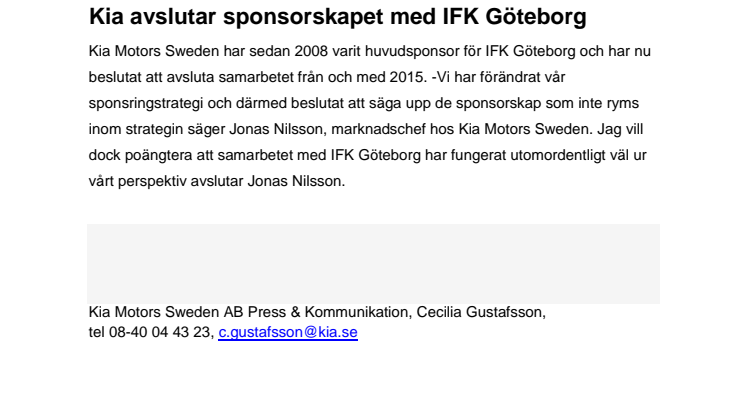 Kia avslutar sponsorskapet med IFK Göteborg

Kia Motors Sweden har sedan 2008 varit huvudsponsor för IFK Göteborg och har nu beslutat att avsluta samarbetet från och med 2015. -Vi har förändrat vår sponsringstrategi och därmed beslutat att säga upp de sponsorskap som inte ryms inom strategin säger Jonas Nilsson, marknadschef hos Kia Motors Sweden. Jag vill dock poängtera att samarbetet med IFK Göteborg har fungerat utomordentligt väl ur vårt perspektiv avslutar Jonas Nilsson.

Kia Motors Sweden AB Press & Kommunikation, Cecilia Gustafsson,
tel 08-40 04 43 23, c.gustafsson@kia.se